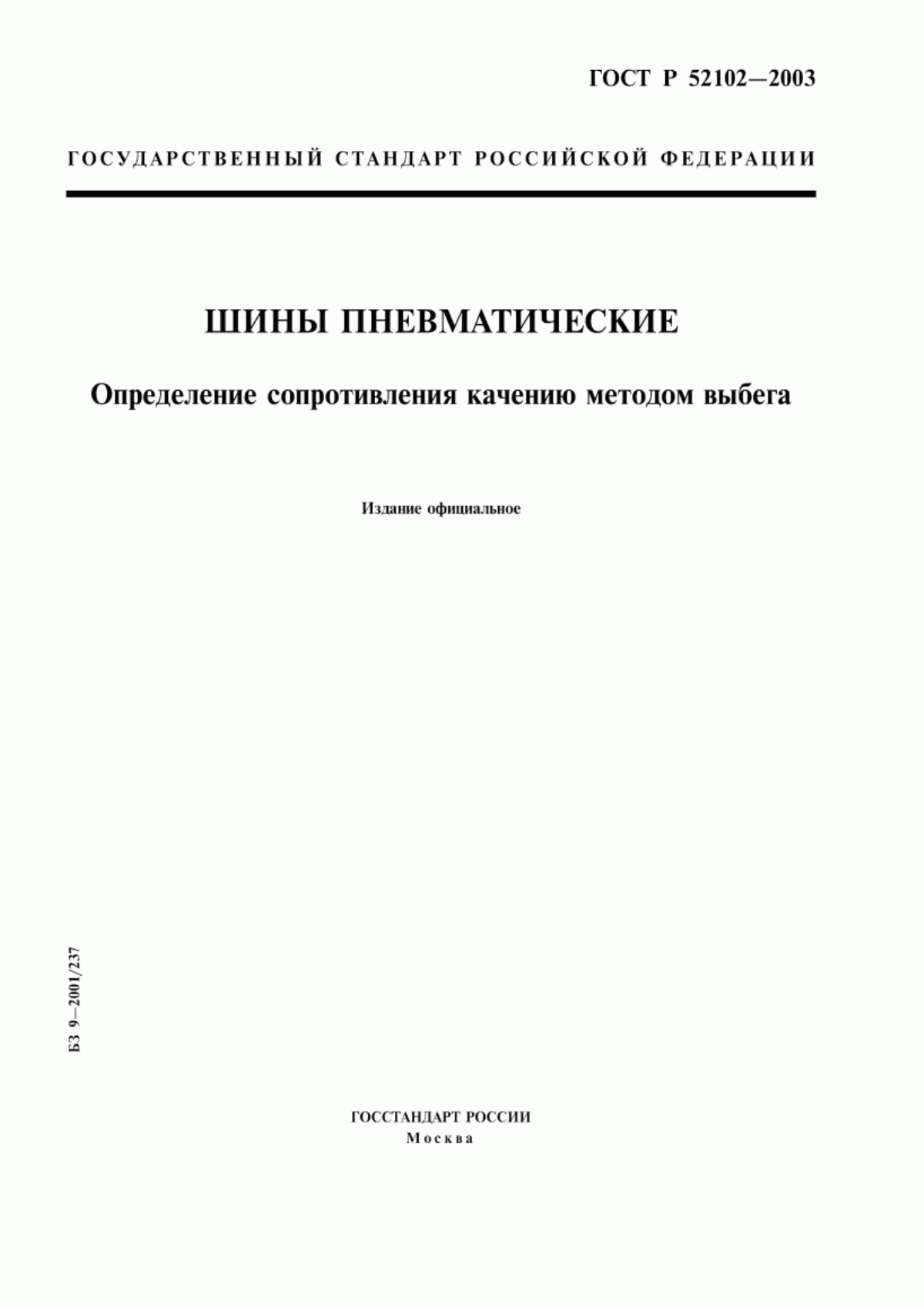 ГОСТ Р 52102—2003

ГОСУДАРСТВЕННЫЙ СТАНДАРТ РОССИЙСКОЙ ФЕДЕРАЦИИ

ШИНЫ ПНЕВМАТИЧЕСКИЕ

Определение сопротивления качению методом выбега

Издание официальное

БЗ 9—2001/237

ГОССТАНДАРТ РОССИИ
Москва